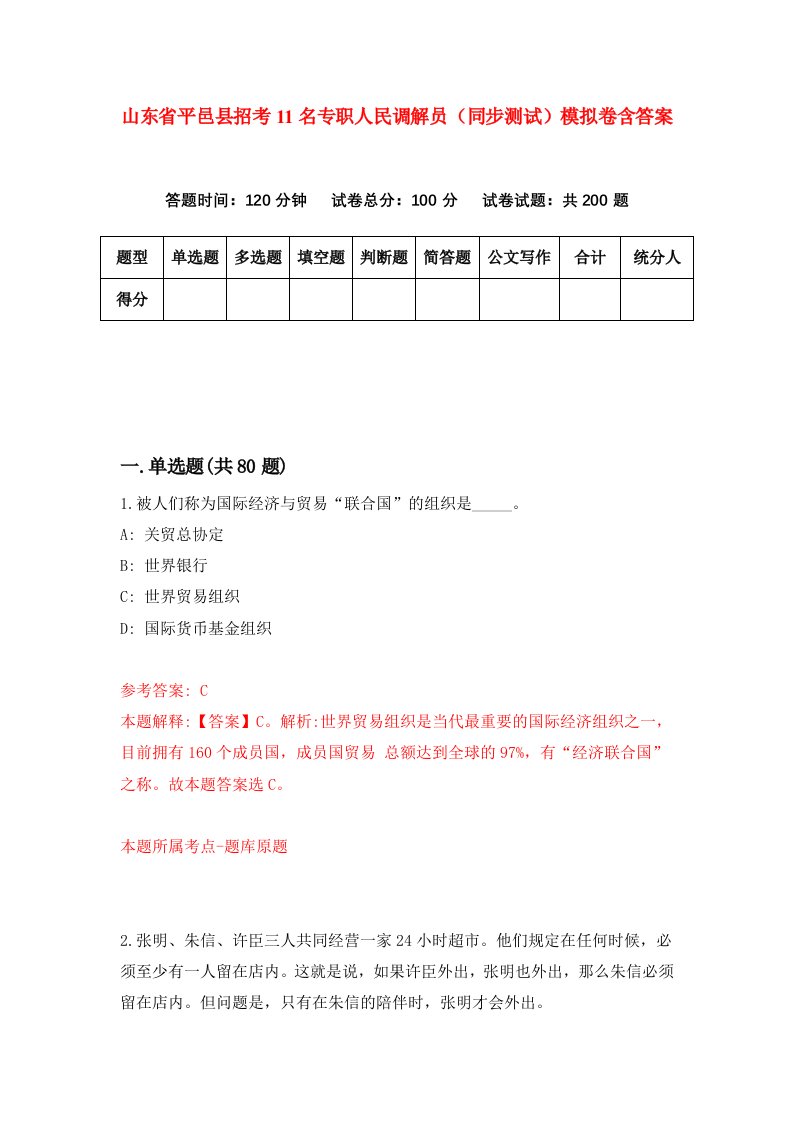 山东省平邑县招考11名专职人民调解员（同步测试）模拟卷含答案

答题时间：120分钟　试卷总分：100分　试卷试题：共200题

| 题型 | 单选题 | 多选题 | 填空题 | 判断题 | 简答题 | 公文写作 | 合计 | 统分人 |
|---|---|---|---|---|---|---|---|---|
| 得分 | | | | | | | | |

一.单选题(共80题)

1.被人们称为国际经济与贸易“联合国”的组织是_____。

A: 关贸总协定

B: 世界银行

C: 世界贸易组织

D: 国际货币基金组织

参考答案: C

本题解释:【答案】C。解析:世界贸易组织是当代最重要的国际经济组织之一，目前拥有160个成员国，成员国贸易 总额达到全球的97%，有“经济联合国”之称。故本题答案选C。

本题所属考点-题库原题

2.张明、朱信、许臣三人共同经营一家24小时超市。他们规定在任何时候，必须至少有一人留在店内。这就是说，如果许臣外出，张明也外出，那么朱信必须留在店内。但问题是，只有在朱信的陪伴时，张明才会外出。